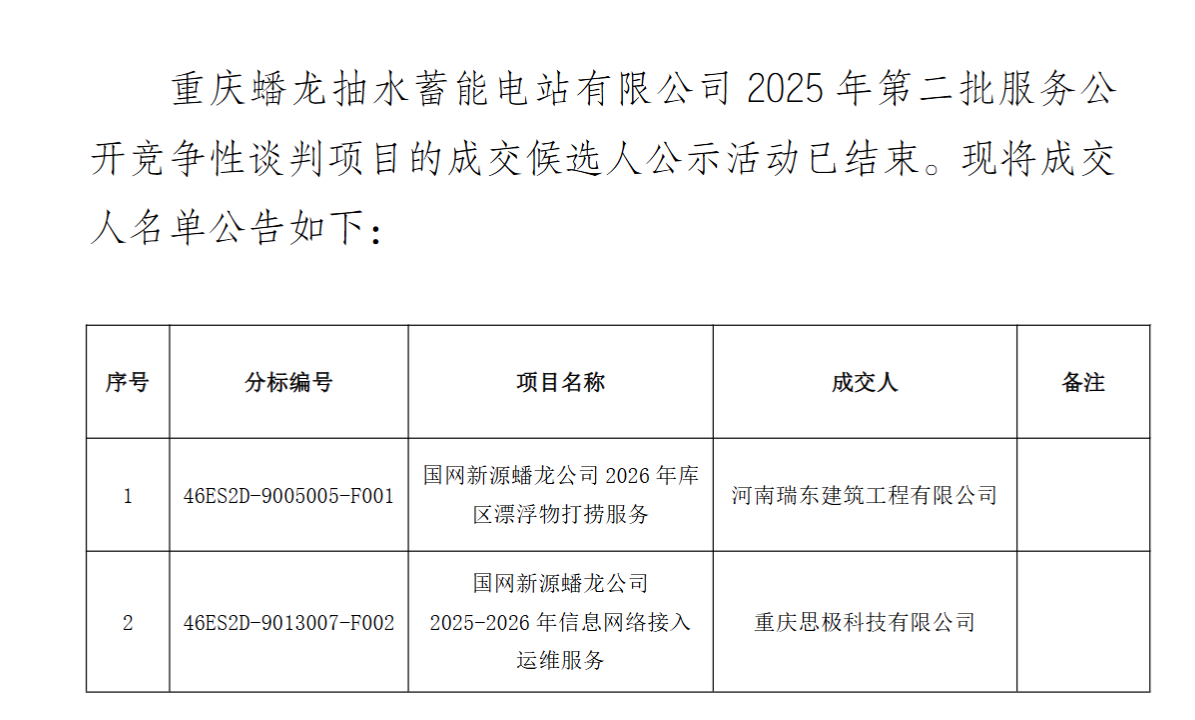 重庆蟠龙抽水蓄能电站有限公司 2025 年第二批服务公开竞争性谈判项目的成交候选人公示活动已结束。现将成交人名单公告如下：

| 序号 | 分标编号 | 项目名称 | 成交人 | 备注 |
|---|---|---|---|---|
| 1 | 46ES2D-9005005-F001 | 国网新源蟠龙公司 2026 年库区漂浮物打捞服务 | 河南瑞东建筑工程有限公司 | |
| 2 | 46ES2D-9013007-F002 | 国网新源蟠龙公司 2025-2026 年信息网络接入运维服务 | 重庆思极科技有限公司 | |